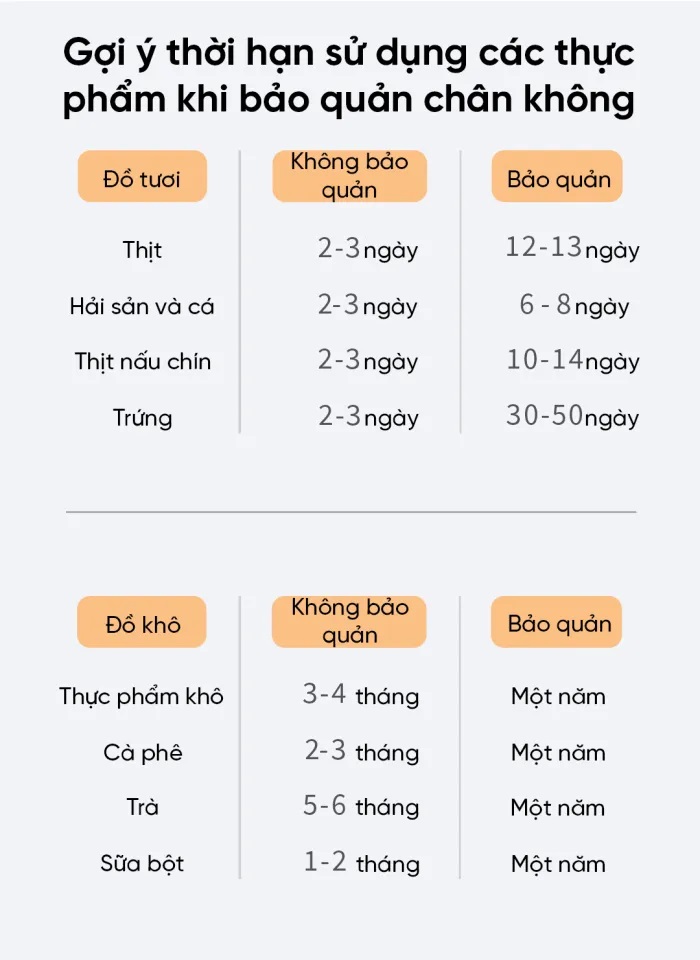 Gợi ý thời hạn sử dụng các thực phẩm khi bảo quản chân không

| Đồ tươi | Không bảo quản | Bảo quản |
|---|---|---|
| Thịt | 2-3 ngày | 12-13 ngày |
| Hải sản và cá | 2-3 ngày | 6 - 8 ngày |
| Thịt nấu chín | 2-3 ngày | 10-14 ngày |
| Trứng | 2-3 ngày | 30-50 ngày |

| Đồ khô | Không bảo quản | Bảo quản |
|---|---|---|
| Thực phẩm khô | 3-4 tháng | Một năm |
| Cà phê | 2-3 tháng | Một năm |
| Trà | 5-6 tháng | Một năm |
| Sữa bột | 1-2 tháng | Một năm |